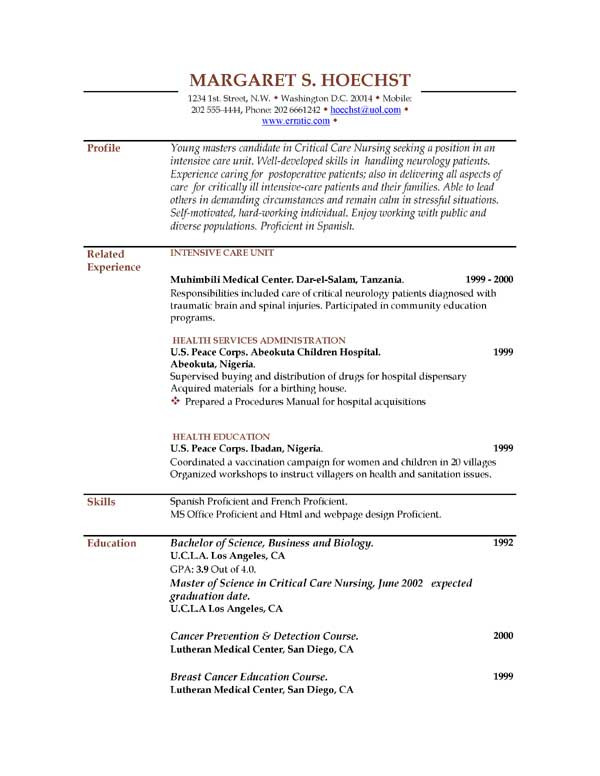 MARGARET S. HOECHST

1234 1st. Street, N.W. • Washington D.C. 20014 • Mobile: 202 555-4444, Phone: 202 6661242 • hoechst@uol.com • www.erratic.com •

Profile

Young masters candidate in Critical Care Nursing seeking a position in an intensive care unit. Well-developed skills in handling neurology patients. Experience caring for postoperative patients; also in delivering all aspects of care for critically ill intensive-care patients and their families. Able to lead others in demanding circumstances and remain calm in stressful situations. Self-motivated, hard-working individual. Enjoy working with public and diverse populations. Proficient in Spanish.

Related Experience

INTENSIVE CARE UNIT

Muhimbili Medical Center. Dar-el-Salam, Tanzania. 1999 - 2000
Responsibilities included care of critical neurology patients diagnosed with traumatic brain and spinal injuries. Participated in community education programs.

HEALTH SERVICES ADMINISTRATION
U.S. Peace Corps. Abeokuta Children Hospital. 1999
Abeokuta, Nigeria.
Supervised buying and distribution of drugs for hospital dispensary
Acquired materials for a birthing house.
❖ Prepared a Procedures Manual for hospital acquisitions

HEALTH EDUCATION
U.S. Peace Corps. Ibadan, Nigeria. 1999
Coordinated a vaccination campaign for women and children in 20 villages
Organized workshops to instruct villagers on health and sanitation issues.

Skills

Spanish Proficient and French Proficient.
MS Office Proficient and Html and webpage design Proficient.

Education

Bachelor of Science, Business and Biology. 1992
U.C.L.A. Los Angeles, CA
GPA: 3.9 Out of 4.0.
Master of Science in Critical Care Nursing, June 2002 expected graduation date.
U.C.L.A Los Angeles, CA

Cancer Prevention & Detection Course. 2000
Lutheran Medical Center, San Diego, CA

Breast Cancer Education Course. 1999
Lutheran Medical Center, San Diego, CA